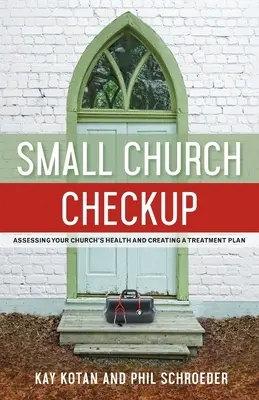 SMALL CHURCH
CHECKUP

ASSESSING YOUR CHURCH'S HEALTH AND CREATING A TREATMENT PLAN

KAY KOTAN AND PHIL SCHROEDER